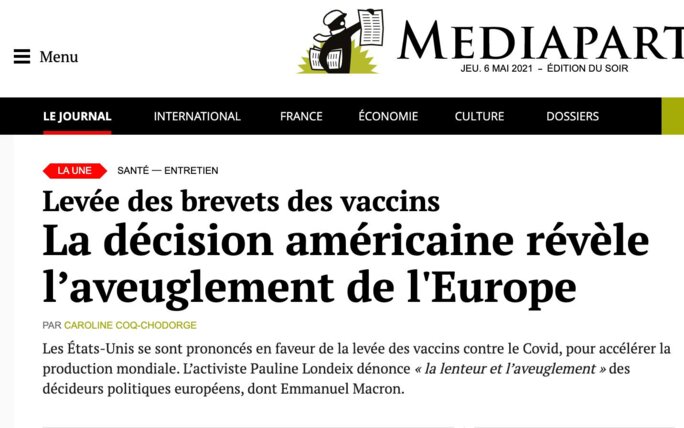 Menu

MEDIAPART
JEU. 6 MAI 2021 – ÉDITION DU SOIR

LE JOURNAL INTERNATIONAL FRANCE ÉCONOMIE CULTURE DOSSIERS

LA UNE SANTÉ — ENTRETIEN

Levée des brevets des vaccins
La décision américaine révèle l’aveuglement de l'Europe

PAR CAROLINE COQ-CHODORGE

Les États-Unis se sont prononcés en faveur de la levée des vaccins contre le Covid, pour accélérer la production mondiale. L’activiste Pauline Londeix dénonce « la lenteur et l’aveuglement » des décideurs politiques européens, dont Emmanuel Macron.